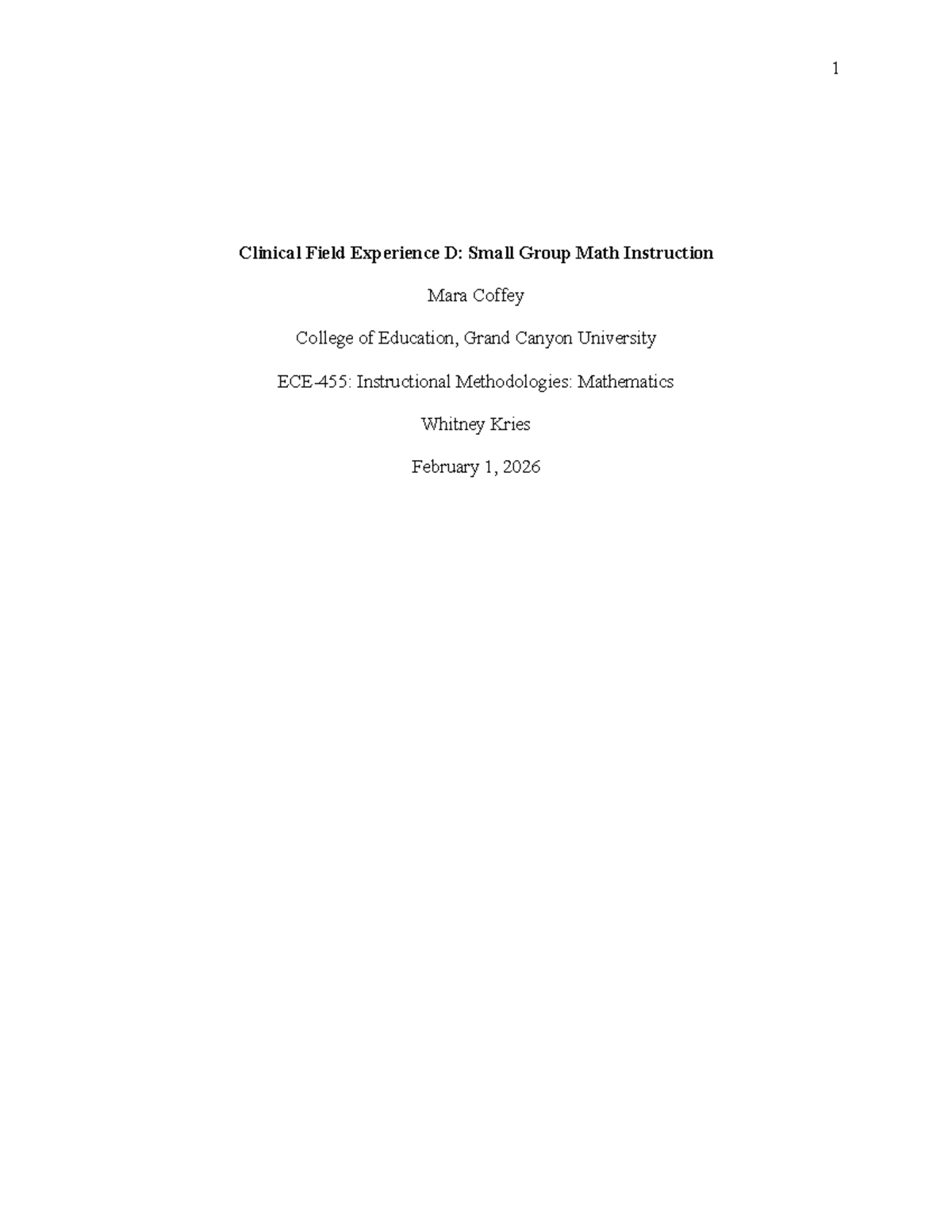 1

Clinical Field Experience D: Small Group Math Instruction

Mara Coffey

College of Education, Grand Canyon University

ECE-455: Instructional Methodologies: Mathematics

Whitney Kries

February 1, 2026